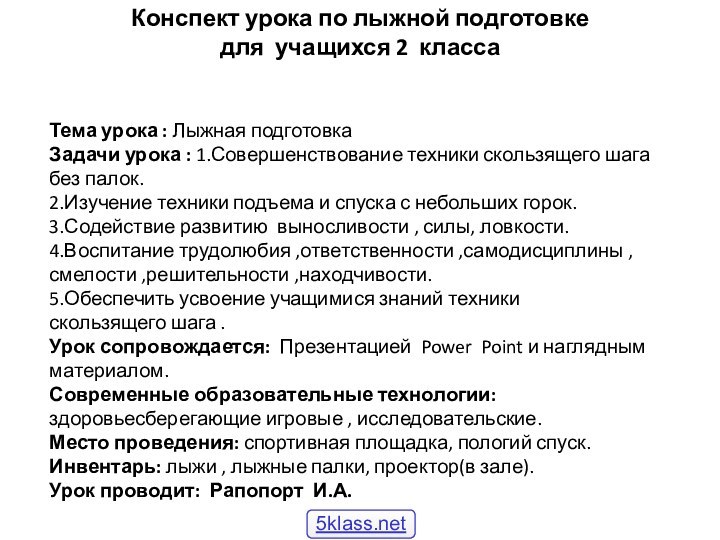 Конспект урока по лыжной подготовке
для учащихся 2 класса

Тема урока : Лыжная подготовка
Задачи урока : 1.Совершенствование техники скользящего шага без палок.
2.Изучение техники подъема и спуска с небольших горок.
3.Содействие развитию выносливости , силы, ловкости.
4.Воспитание трудолюбия ,ответственности ,самодисциплины , смелости ,решительности ,находчивости.
5.Обеспечить усвоение учащимися знаний техники скользящего шага .
Урок сопровождается: Презентацией Power Point и наглядным материалом.
Современные образовательные технологии: здоровьесберегающие игровые , исследовательские.
Место проведения: спортивная площадка, пологий спуск.
Инвентарь: лыжи , лыжные палки, проектор(в зале).
Урок проводит: Рапопорт И.А.

5klass.net